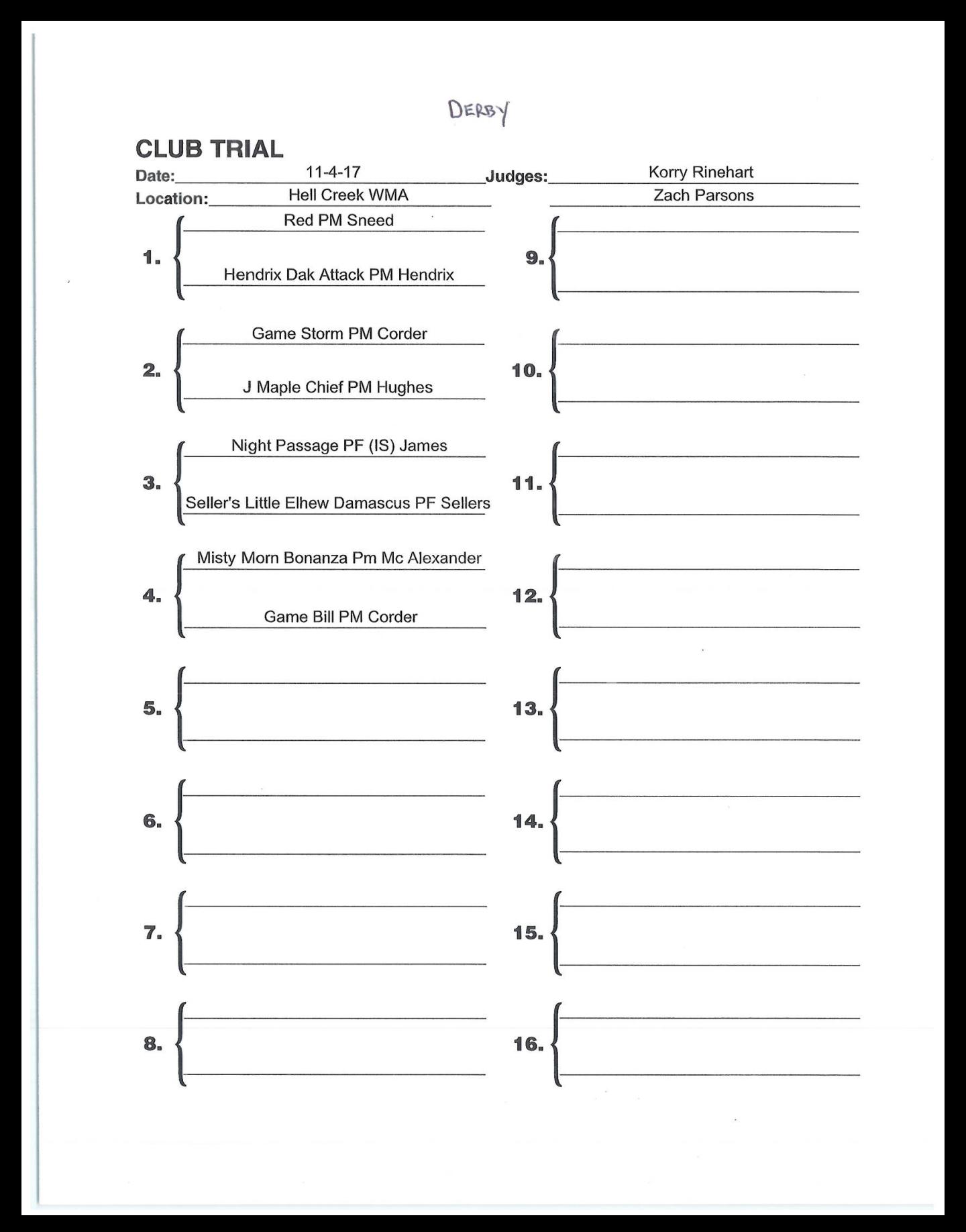 DERBY

CLUB TRIAL

Date: 11-4-17 Judges: Korry Rinehart

Location: Hell Creek WMA Zach Parsons

1. Red PM Sneed
Hendrix Dak Attack PM Hendrix

2. Game Storm PM Corder
J Maple Chief PM Hughes

3. Night Passage PF (IS) James
Seller's Little Elhew Damascus PF Sellers

4. Misty Morn Bonanza Pm Mc Alexander
Game Bill PM Corder

5.

6.

7.

8.

9.

10.

11.

12.

13.

14.

15.

16.